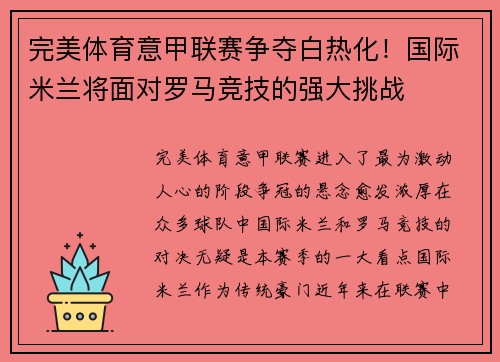 完美体育意甲联赛争夺白热化！国际米兰将面对罗马竞技的强大挑战

完美体育意甲联赛进入了最为激动人心的阶段争冠的悬念愈发浓厚在众多球队中国际米兰和罗马竞技的对决无疑是本赛季的一大看点国际米兰作为传统豪门近年来在联赛中